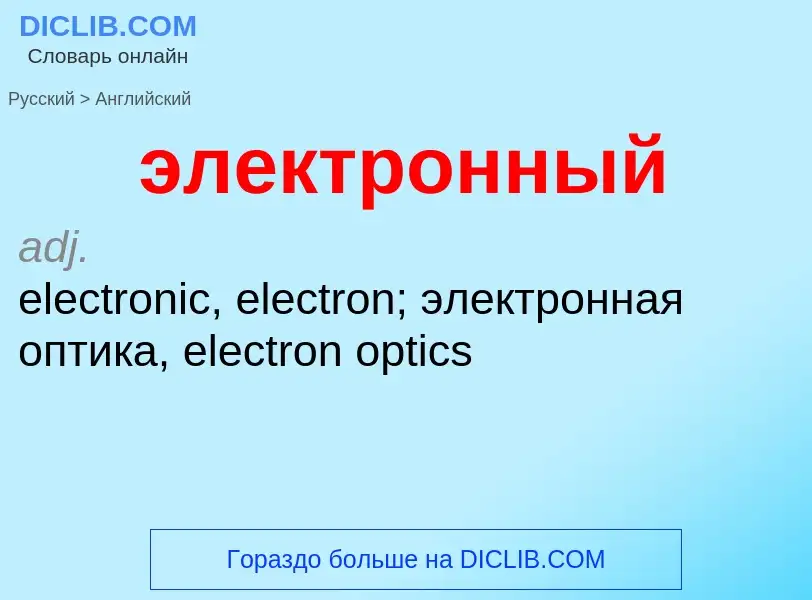 DICLIB.COM
Словарь онлайн

Русский > Английский

электронный

adj.
electronic, electron; электронная оптика, electron optics

Гораздо больше на DICLIB.COM